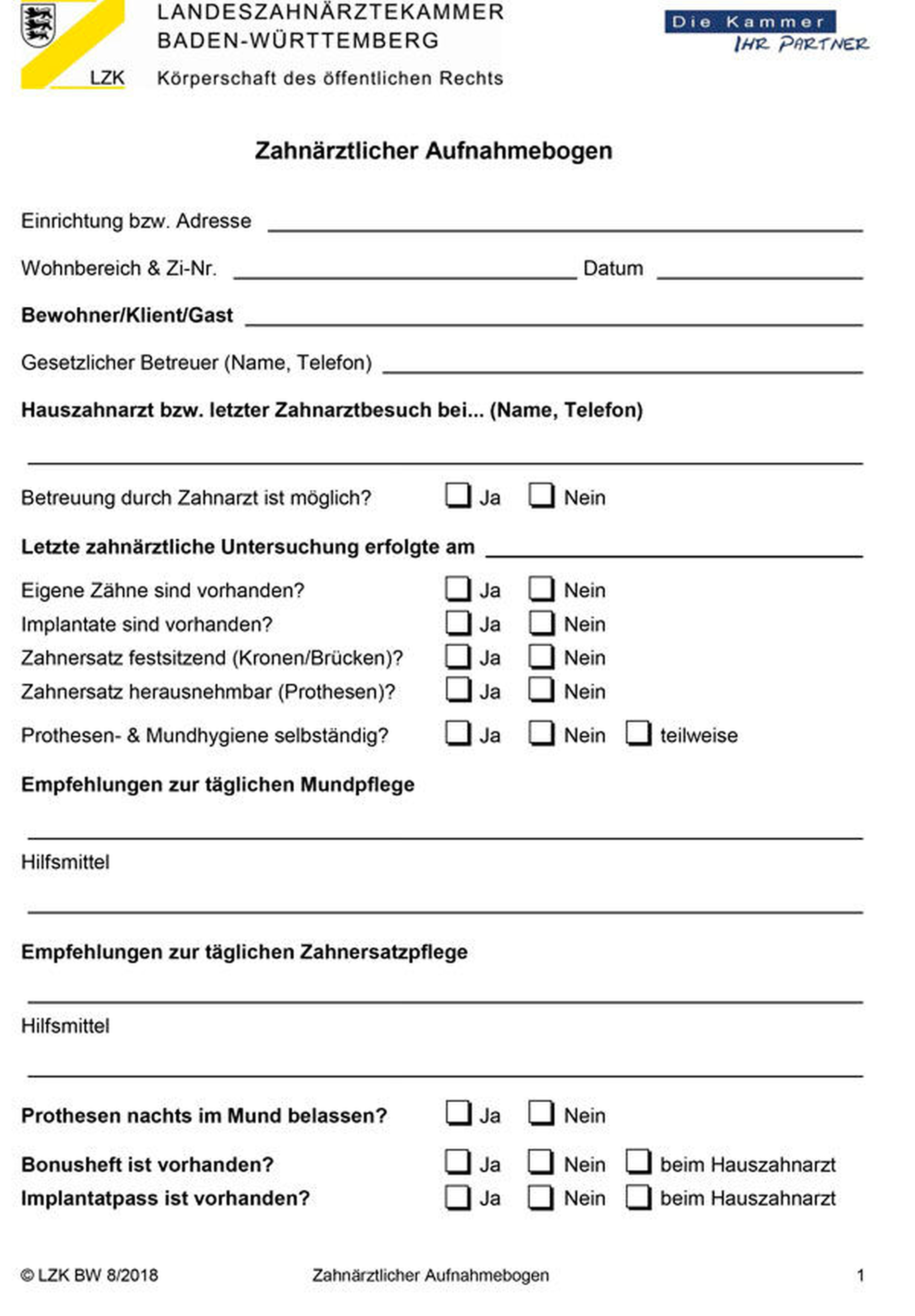 LZK
LANDESZAHNÄRZTEKAMMER
BADEN-WÜRTTEMBERG
Körperschaft des öffentlichen Rechts

Die Kammer
IHR PARTNER

Zahnärztlicher Aufnahmebogen

Einrichtung bzw. Adresse

Wohnbereich & Zi-Nr. Datum

Bewohner/Klient/Gast

Gesetzlicher Betreuer (Name, Telefon)

Hauszahnarzt bzw. letzter Zahnarztbesuch bei... (Name, Telefon)

Betreuung durch Zahnarzt ist möglich? Ja Nein

Letzte zahnärztliche Untersuchung erfolgte am

Eigene Zähne sind vorhanden? Ja Nein
Implantate sind vorhanden? Ja Nein
Zahnersatz festsitzend (Kronen/Brücken)? Ja Nein
Zahnersatz herausnehmbar (Prothesen)? Ja Nein

Prothesen- & Mundhygiene selbständig? Ja Nein teilweise

Empfehlungen zur täglichen Mundpflege

Hilfsmittel

Empfehlungen zur täglichen Zahnersatzpflege

Hilfsmittel

Prothesen nachts im Mund belassen? Ja Nein

Bonusheft ist vorhanden? Ja Nein beim Hauszahnarzt
Implantatpass ist vorhanden? Ja Nein beim Hauszahnarzt

© LZK BW 8/2018 Zahnärztlicher Aufnahmebogen 1